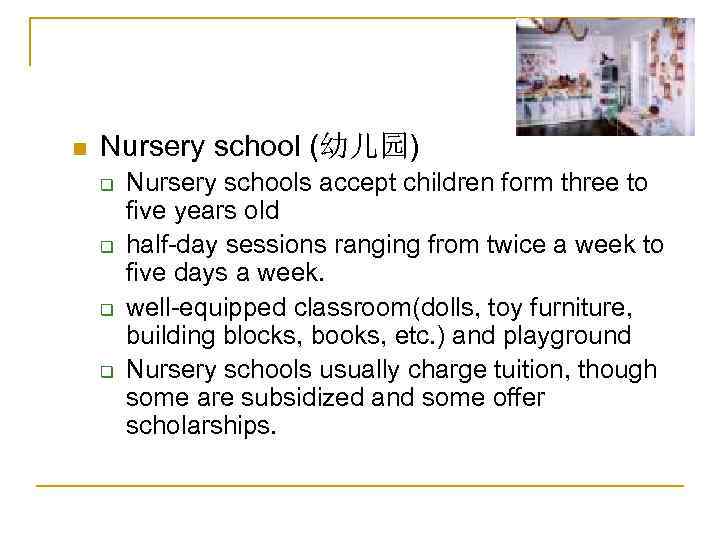 Nursery school (幼儿园)

Nursery schools accept children form three to five years old

half-day sessions ranging from twice a week to five days a week.

well-equipped classroom(dolls, toy furniture, building blocks, books, etc.) and playground

Nursery schools usually charge tuition, though some are subsidized and some offer scholarships.